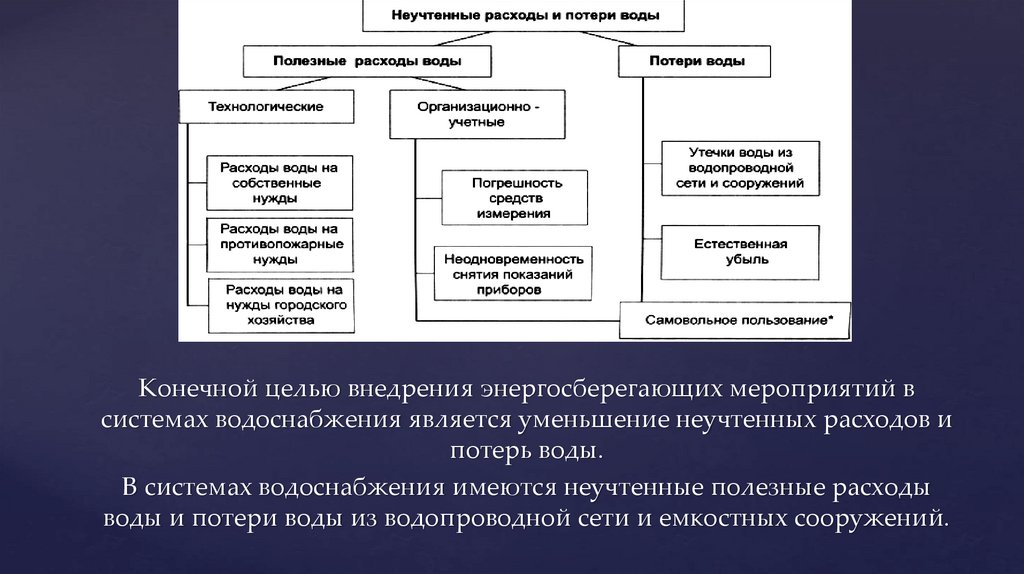 Неучтенные расходы и потери воды

Полезные расходы воды

Потери воды

Технологические

Организационно - учетные

Расходы воды на собственные нужды

Расходы воды на противопожарные нужды

Расходы воды на нужды городского хозяйства

Погрешность средств измерения

Неодновременность снятия показаний приборов

Утечки воды из водопроводной сети и сооружений

Естественная убыль

Самовольное пользование*

Конечной целью внедрения энергосберегающих мероприятий в системах водоснабжения является уменьшение неучтенных расходов и потерь воды.

В системах водоснабжения имеются неучтенные полезные расходы воды и потери воды из водопроводной сети и емкостных сооружений.